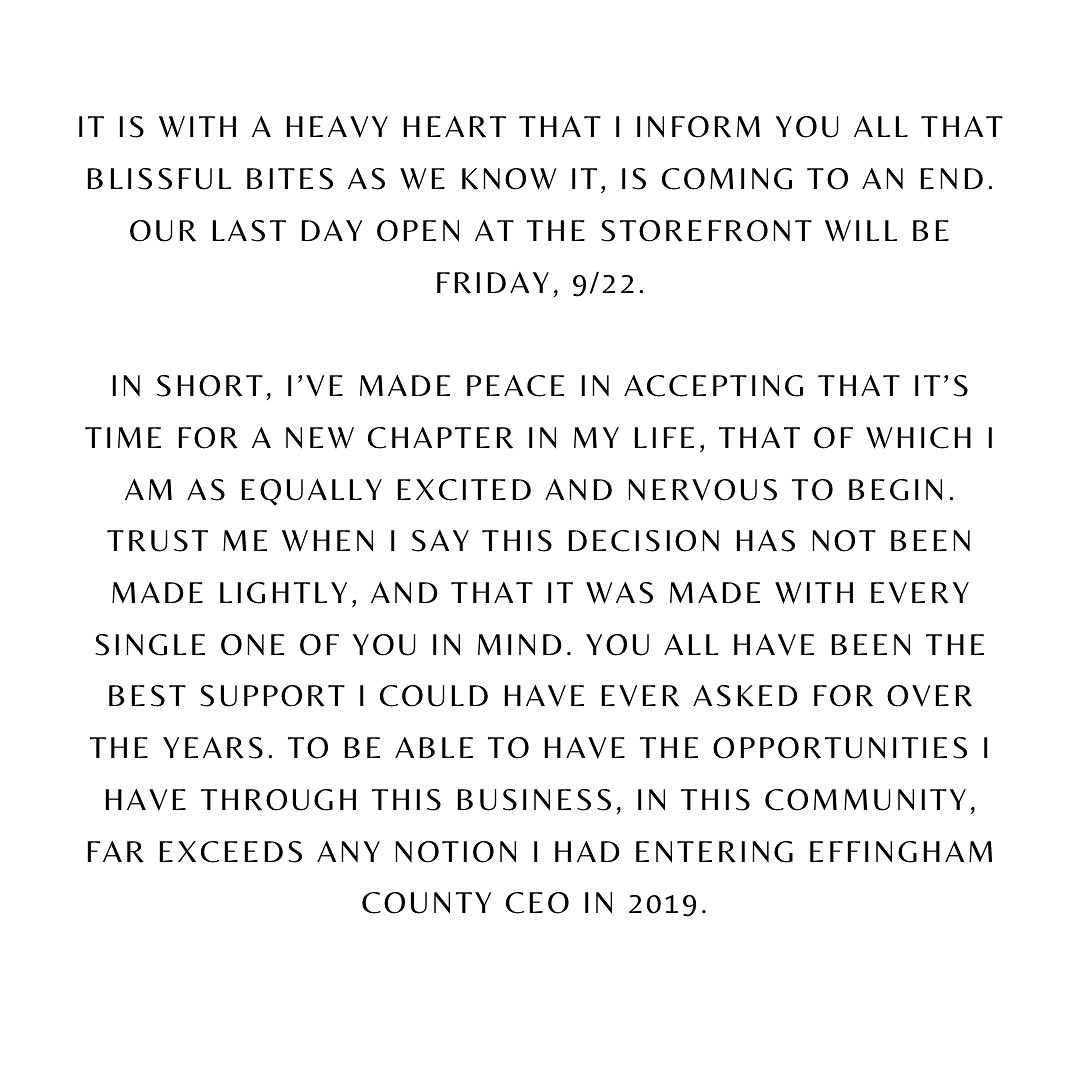 IT IS WITH A HEAVY HEART THAT I INFORM YOU ALL THAT BLISSFUL BITES AS WE KNOW IT, IS COMING TO AN END. OUR LAST DAY OPEN AT THE STOREFRONT WILL BE FRIDAY, 9/22.

IN SHORT, I'VE MADE PEACE IN ACCEPTING THAT IT'S TIME FOR A NEW CHAPTER IN MY LIFE, THAT OF WHICH I AM AS EQUALLY EXCITED AND NERVOUS TO BEGIN. TRUST ME WHEN I SAY THIS DECISION HAS NOT BEEN MADE LIGHTLY, AND THAT IT WAS MADE WITH EVERY SINGLE ONE OF YOU IN MIND. YOU ALL HAVE BEEN THE BEST SUPPORT I COULD HAVE EVER ASKED FOR OVER THE YEARS. TO BE ABLE TO HAVE THE OPPORTUNITIES I HAVE THROUGH THIS BUSINESS, IN THIS COMMUNITY, FAR EXCEEDS ANY NOTION I HAD ENTERING EFFINGHAM COUNTY CEO IN 2019.